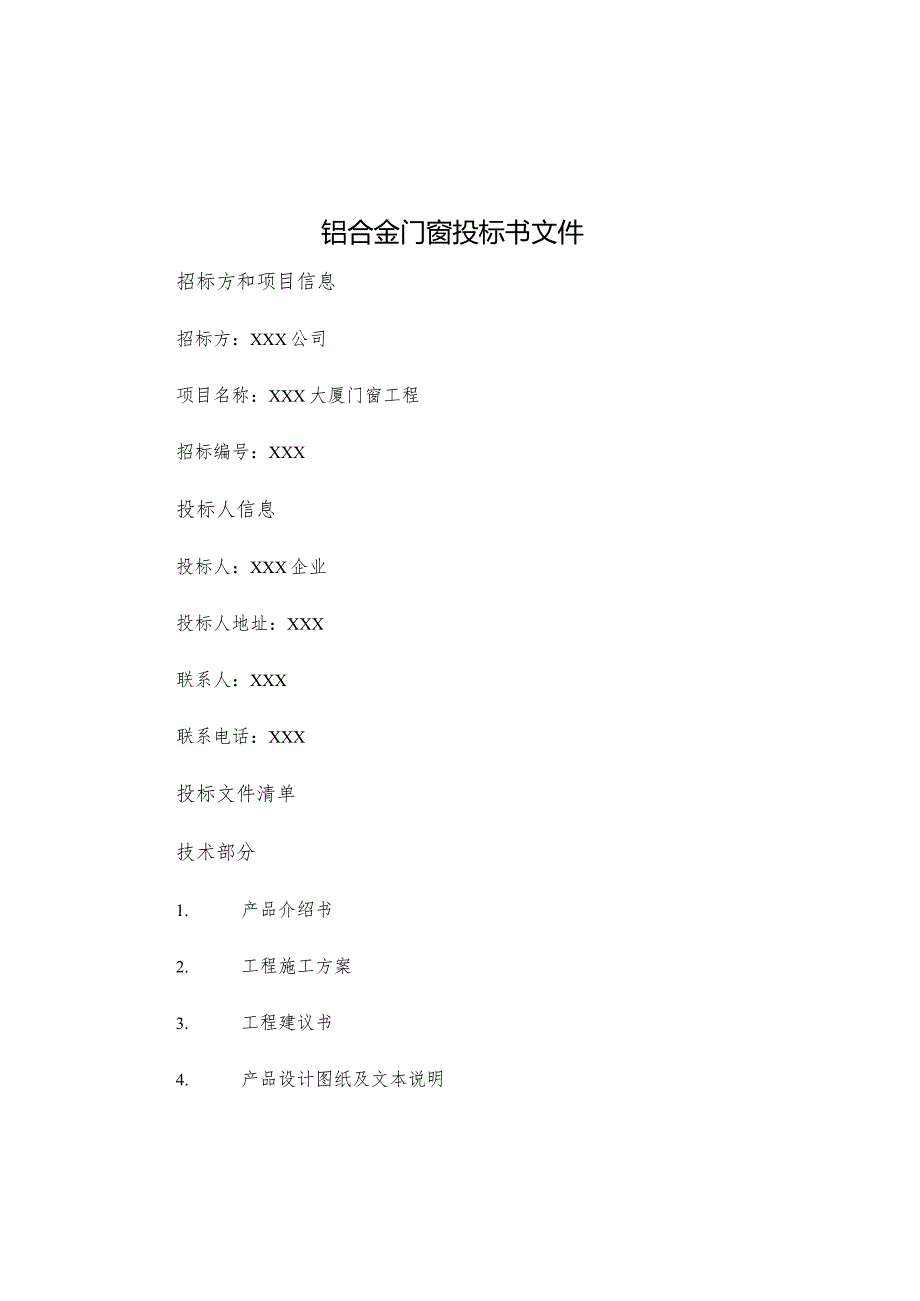 铝合金门窗投标书文件

招标方和项目信息

招标方：XXX公司

项目名称：XXX大厦门窗工程

招标编号：XXX

投标人信息

投标人：XXX企业

投标人地址：XXX

联系人：XXX

联系电话：XXX

投标文件清单

技术部分

1. 产品介绍书

2. 工程施工方案

3. 工程建议书

4. 产品设计图纸及文本说明